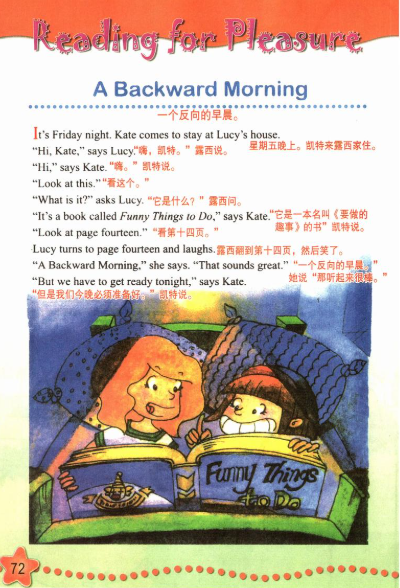 Reading for Pleasure

A Backward Morning

一个反向的早晨。

It's Friday night. Kate comes to stay at Lucy's house. 星期五晚上。凯特来露西家住。

"Hi, Kate," says Lucy. “嗨，凯特。”露西说。

"Hi," says Kate. “嗨。”凯特说。

"Look at this." “看这个。”

"What is it?" asks Lucy. “它是什么？”露西问。

"It's a book called Funny Things to Do," says Kate. “它是一本名叫《要做的趣事》的书”凯特说。

"Look at page fourteen." “看第十四页。”

Lucy turns to page fourteen and laughs. 露西翻到第十四页，然后笑了。

"A Backward Morning," she says. "That sounds great." “一个反向的早晨。”她说“那听起来很棒。”

"But we have to get ready tonight," says Kate. “但是我们今晚必须准备好。”凯特说。

Funny Things to Do

72